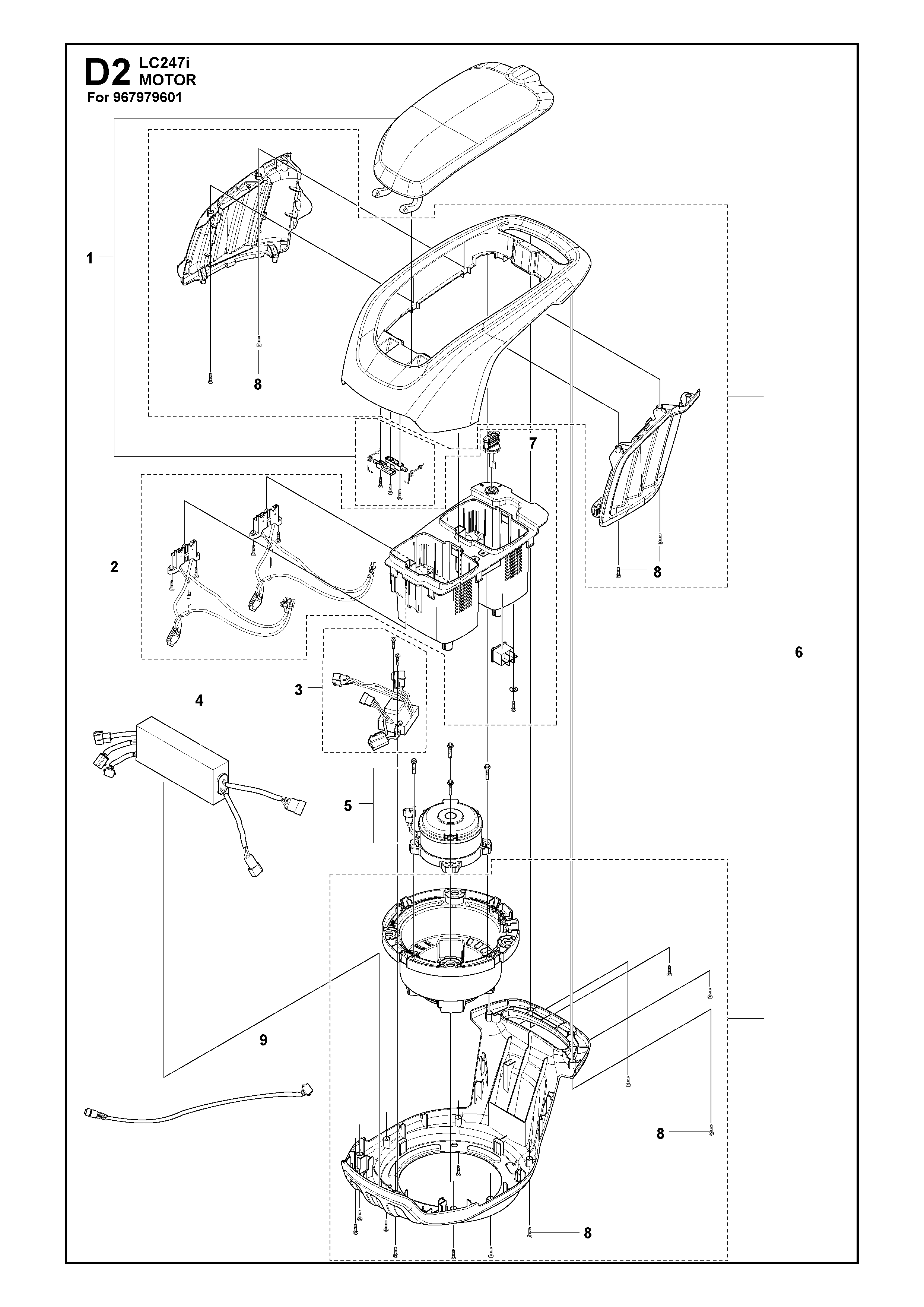 D2 LC247i
MOTOR
For 967979601

1

8

7

2

8

6

3

4

5

9

8

8